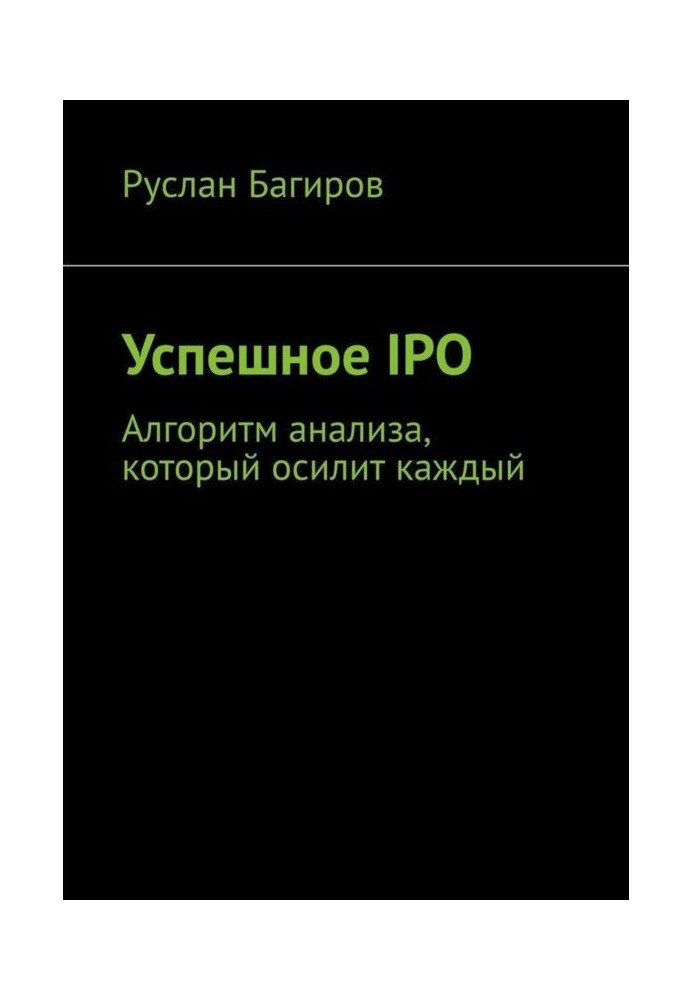 Руслан Багиров

Успешное IPO

Алгоритм анализа, который осилит каждый